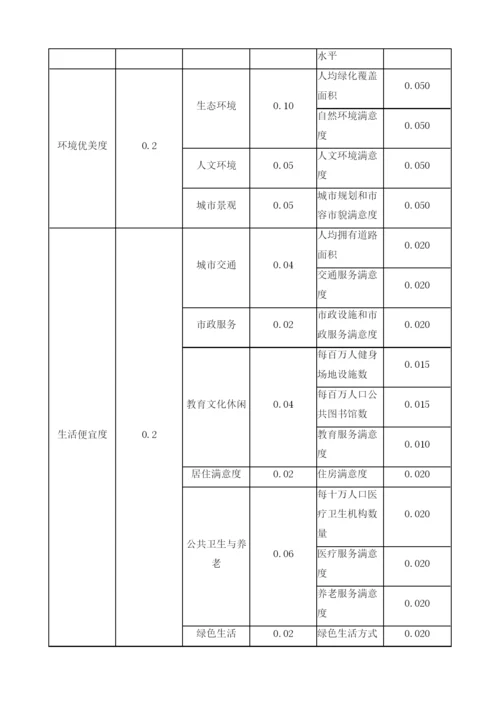 |  |  |  |  | 水平 |  |
|---|---|---|---|---|---|
| 环境优美度 | 0.2 | 生态环境 | 0.10 | 人均绿化覆盖面积 | 0.050 |
|  |  |  |  | 自然环境满意度 | 0.050 |
|  |  | 人文环境 | 0.05 | 人文环境满意度 | 0.050 |
|  |  | 城市景观 | 0.05 | 城市规划和市容市貌满意度 | 0.050 |
| 生活便宜度 | 0.2 | 城市交通 | 0.04 | 人均拥有道路面积 | 0.020 |
|  |  |  |  | 交通服务满意度 | 0.020 |
|  |  | 市政服务 | 0.02 | 市政设施和市政服务满意度 | 0.020 |
|  |  | 教育文化休闲 | 0.04 | 每百万人健身场地设施数 | 0.015 |
|  |  |  |  | 每百万人口公共图书馆数 | 0.015 |
|  |  |  |  | 教育服务满意度 | 0.010 |
|  |  | 居住满意度 | 0.02 | 住房满意度 | 0.020 |
|  |  | 公共卫生与养老 | 0.06 | 每十万人口医疗卫生机构数量 | 0.020 |
|  |  |  |  | 医疗服务满意度 | 0.020 |
|  |  |  |  | 养老服务满意度 | 0.020 |
|  |  | 绿色生活 | 0.02 | 绿色生活方式 | 0.020 |